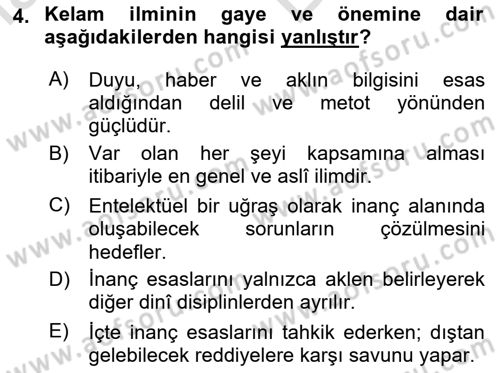 4. Kelam ilminin gaye ve önemine dair aşağıdakilerden hangisi yanlıştır?

A) Duyu, haber ve aklın bilgisini esas aldığından delil ve metot yönünden güçlüdür.

B) Var olan her şeyi kapsamına alması itibariyle en genel ve aslî ilimdir.

C) Entelektüel bir uğraş olarak inanç alanında oluşabilecek sorunların çözülmesini hedefler.

D) İnanç esaslarını yalnızca aklen belirleyerek diğer dinî disiplinlerden ayrılır.

E) İçte inanç esaslarını tahkik ederken; dıştan gelebilecek reddiyelere karşı savunu yapar.

www.aofsoru.com